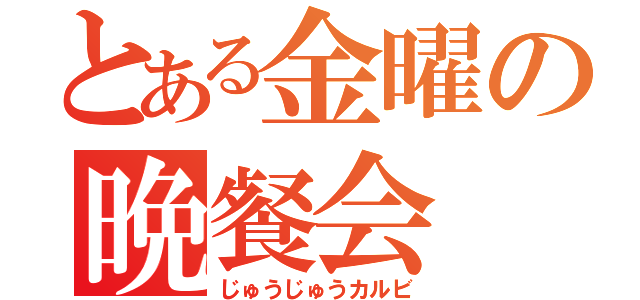 とある金曜の晩餐会
じゅうじゅうカルビ